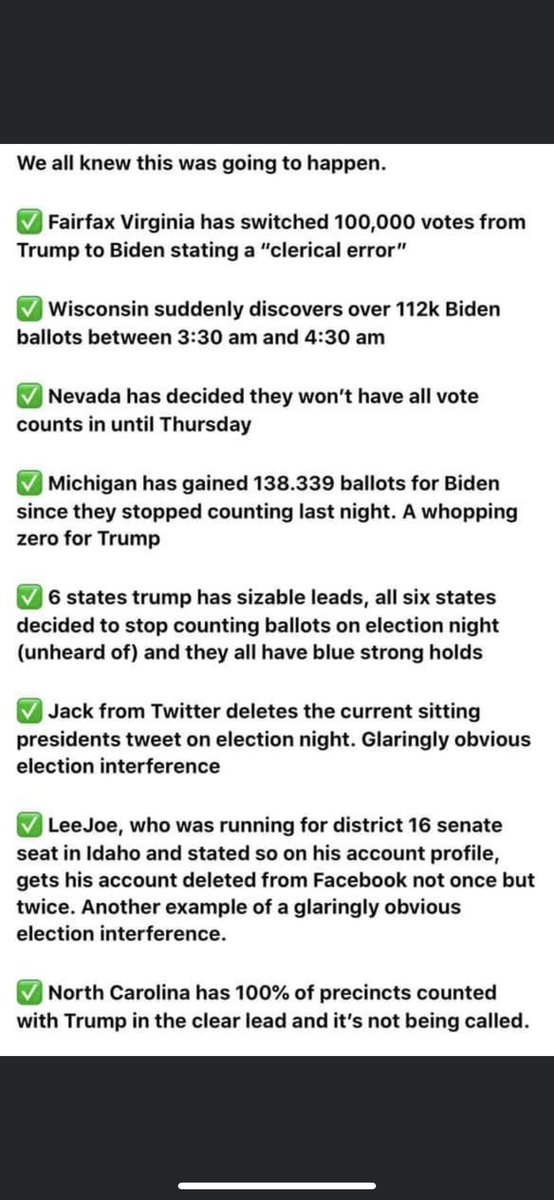 We all knew this was going to happen.

✅ Fairfax Virginia has switched 100,000 votes from Trump to Biden stating a "clerical error"

✅ Wisconsin suddenly discovers over 112k Biden ballots between 3:30 am and 4:30 am

✅ Nevada has decided they won't have all vote counts in until Thursday

✅ Michigan has gained 138.339 ballots for Biden since they stopped counting last night. A whopping zero for Trump

✅ 6 states trump has sizable leads, all six states decided to stop counting ballots on election night (unheard of) and they all have blue strong holds

✅ Jack from Twitter deletes the current sitting presidents tweet on election night. Glaringly obvious election interference

✅ LeeJoe, who was running for district 16 senate seat in Idaho and stated so on his account profile, gets his account deleted from Facebook not once but twice. Another example of a glaringly obvious election interference.

✅ North Carolina has 100% of precincts counted with Trump in the clear lead and it's not being called.